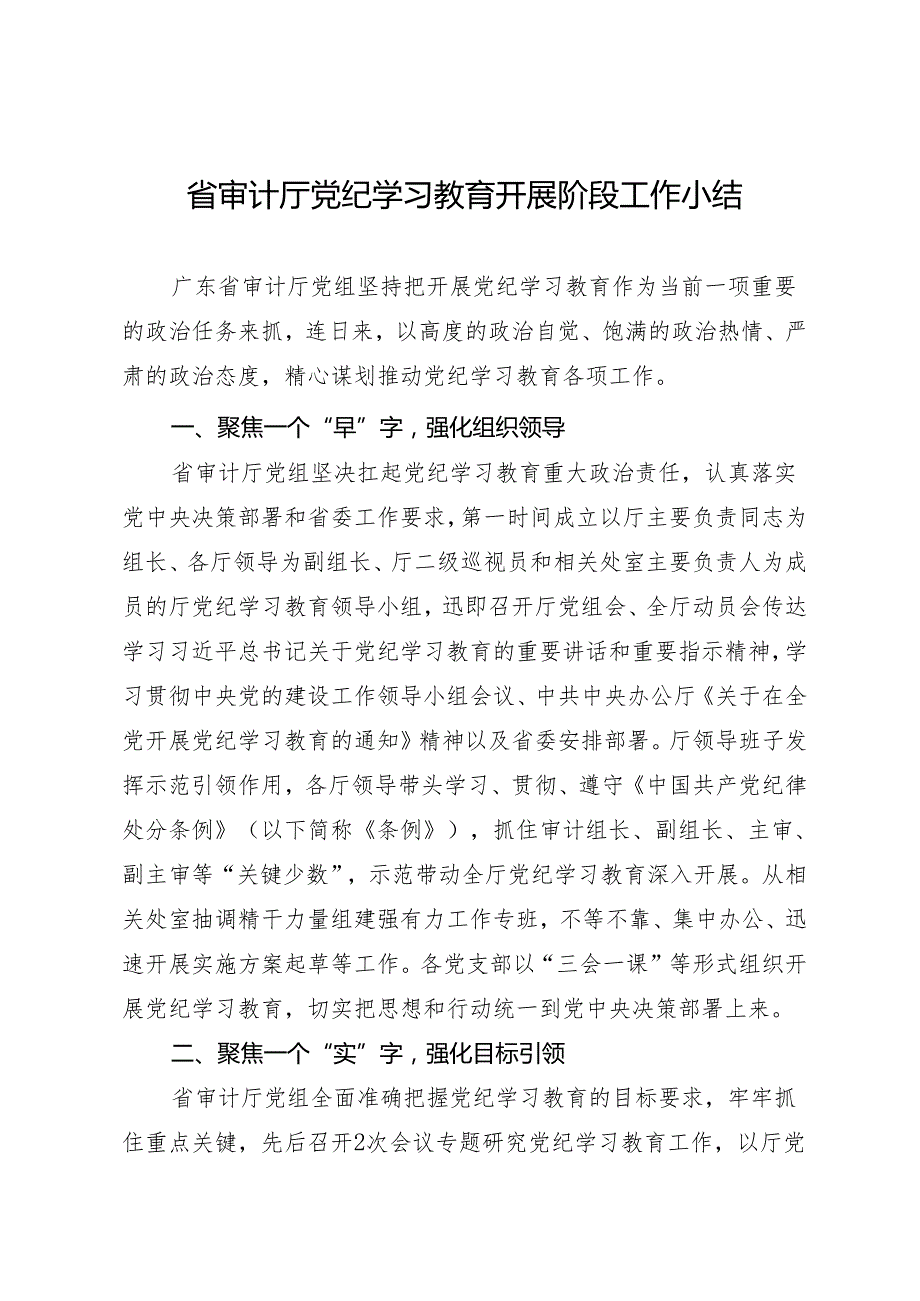 省审计厅党纪学习教育开展阶段工作小结

广东省审计厅党组坚持把开展党纪学习教育作为当前一项重要的政治任务来抓，连日来，以高度的政治自觉、饱满的政治热情、严肃的政治态度，精心谋划推动党纪学习教育各项工作。

一、聚焦一个“早”字，强化组织领导

省审计厅党组坚决扛起党纪学习教育重大政治责任，认真落实党中央决策部署和省委工作要求，第一时间成立以厅主要负责同志为组长、各厅领导为副组长、厅二级巡视员和相关处室主要负责人为成员的厅党纪学习教育领导小组，迅即召开厅党组会、全厅动员会传达学习习近平总书记关于党纪学习教育的重要讲话和重要指示精神，学习贯彻中央党的建设工作领导小组会议、中共中央办公厅《关于在全党开展党纪学习教育的通知》精神以及省委安排部署。厅领导班子发挥示范引领作用，各厅领导带头学习、贯彻、遵守《中国共产党纪律处分条例》（以下简称《条例》），抓住审计组长、副组长、主审、副主审等“关键少数”，示范带动全厅党纪学习教育深入开展。从相关处室抽调精干力量组建强有力工作专班，不等不靠、集中办公、迅速开展实施方案起草等工作。各党支部以“三会一课”等形式组织开展党纪学习教育，切实把思想和行动统一到党中央决策部署上来。

二、聚焦一个“实”字，强化目标引领

省审计厅党组全面准确把握党纪学习教育的目标要求，牢牢抓住重点关键，先后召开2次会议专题研究党纪学习教育工作，以厅党